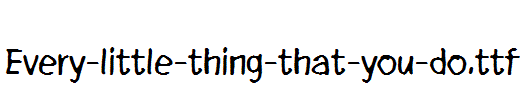 Every-little-thing-that-you-do.ttf